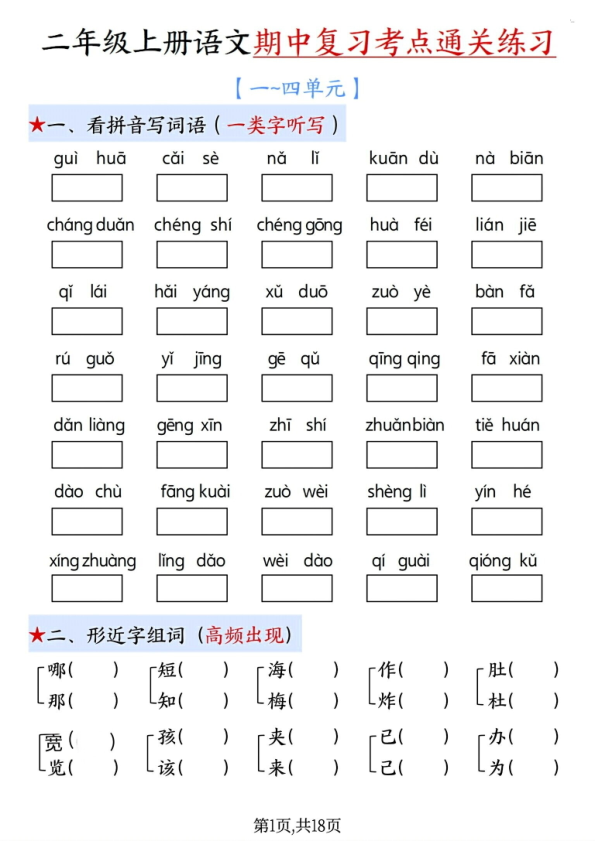 二年级上册语文期中复习考点通关练习

【一~四单元】

★一、看拼音写词语（一类字听写）

guì huā　cǎi sè　nǎ lǐ　kuān dù　nà biān

cháng duǎn　chéng shí　chéng gōng　huà féi　lián jiē

qǐ lái　hǎi yáng　xǔ duō　zuò yè　bàn fǎ

rú guǒ　yǐ jīng　gē qǔ　qīng qing　fā xiàn

dǎn liàng　gēng xīn　zhī shí　zhuǎn biàn　tiě huán

dào chù　fāng kuài　zuò wèi　shèng lì　yín hé

xíng zhuàng　lǐng dǎo　wèi dào　qí guài　qióng kǔ

★二、形近字组词（高频出现）

哪(　　)　短(　　)　海(　　)　作(　　)　肚(　　)
那(　　)　知(　　)　梅(　　)　炸(　　)　杜(　　)

宽(　　)　孩(　　)　夹(　　)　已(　　)　办(　　)
览(　　)　该(　　)　来(　　)　己(　　)　为(　　)

第1页,共18页